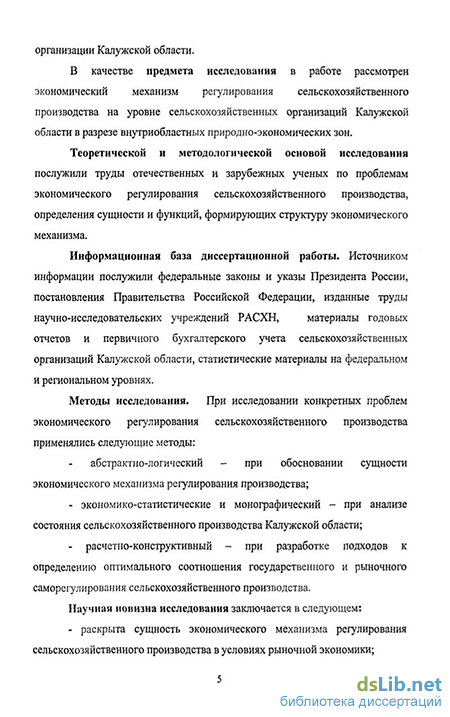 организации Калужской области.

В качестве предмета исследования в работе рассмотрен экономический механизм регулирования сельскохозяйственного производства на уровне сельскохозяйственных организаций Калужской области в разрезе внутриобластных природно-экономических зон.

Теоретической и методологической основой исследования послужили труды отечественных и зарубежных ученых по проблемам экономического регулирования сельскохозяйственного производства, определения сущности и функций, формирующих структуру экономического механизма.

Информационная база диссертационной работы. Источником информации послужили федеральные законы и указы Президента России, постановления Правительства Российской Федерации, изданные труды научно-исследовательских учреждений РАСХН, материалы годовых отчетов и первичного бухгалтерского учета сельскохозяйственных организаций Калужской области, статистические материалы на федеральном и региональном уровнях.

Методы исследования. При исследовании конкретных проблем экономического регулирования сельскохозяйственного производства применялись следующие методы:

- абстрактно-логический – при обосновании сущности экономического механизма регулирования производства;

- экономико-статистические и монографический – при анализе состояния сельскохозяйственного производства Калужской области;

- расчетно-конструктивный – при разработке подходов к определению оптимального соотношения государственного и рыночного саморегулирования сельскохозяйственного производства.

Научная новизна исследования заключается в следующем:

- раскрыта сущность экономического механизма регулирования сельскохозяйственного производства в условиях рыночной экономики;

5

dsLib.net
библиотека диссертаций